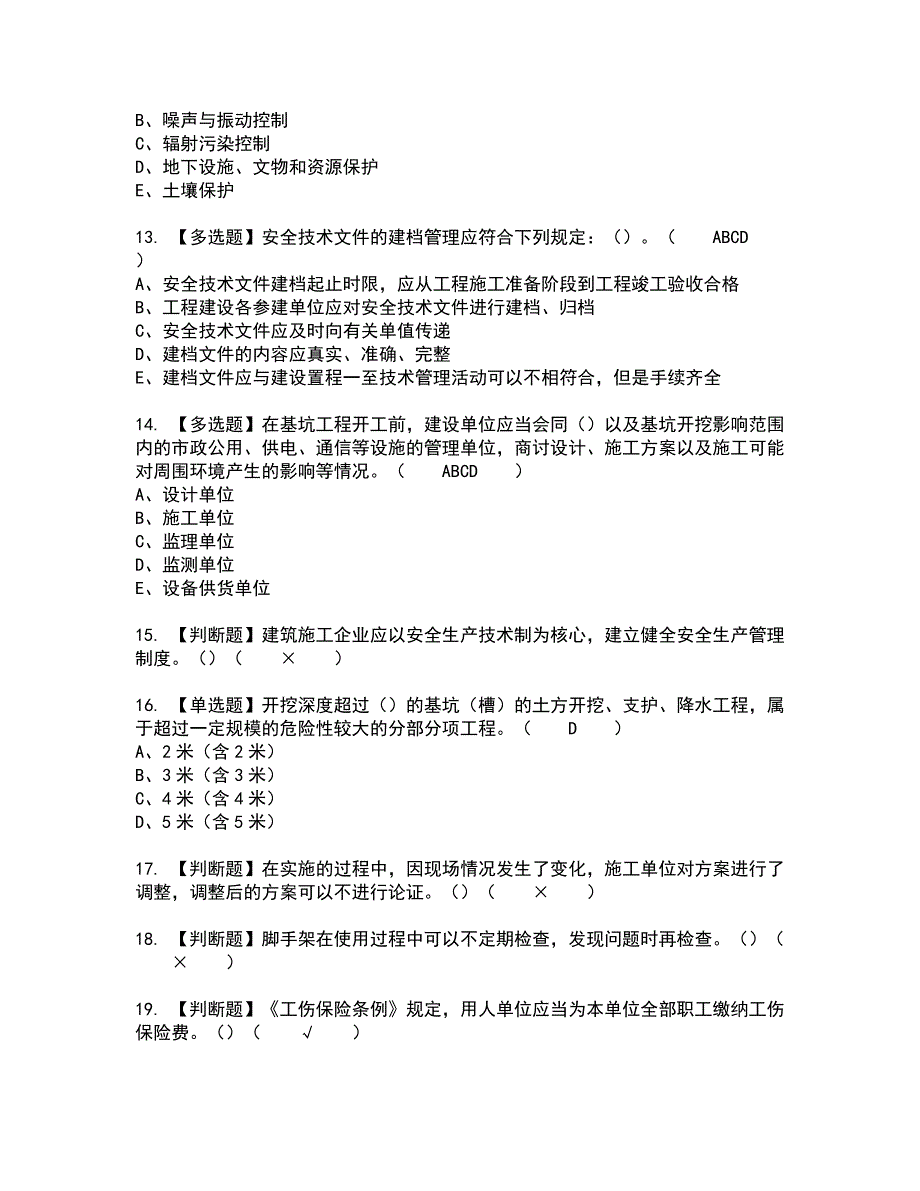 B、噪声与振动控制
C、辐射污染控制
D、地下设施、文物和资源保护
E、土壤保护

13. 【多选题】安全技术文件的建档管理应符合下列规定：（）。（ ABCD ）
A、安全技术文件建档起止时限，应从工程施工准备阶段到工程竣工验收合格
B、工程建设各参建单位应对安全技术文件进行建档、归档
C、安全技术文件应及时向有关单值传递
D、建档文件的内容应真实、准确、完整
E、建档文件应与建设置程一至技术管理活动可以不相符合，但是手续齐全

14. 【多选题】在基坑工程开工前，建设单位应当会同（）以及基坑开挖影响范围内的市政公用、供电、通信等设施的管理单位，商讨设计、施工方案以及施工可能对周围环境产生的影响等情况。（ ABCD ）
A、设计单位
B、施工单位
C、监理单位
D、监测单位
E、设备供货单位

15. 【判断题】建筑施工企业应以安全生产技术制为核心，建立健全安全生产管理制度。（）（ × ）

16. 【单选题】开挖深度超过（）的基坑（槽）的土方开挖、支护、降水工程，属于超过一定规模的危险性较大的分部分项工程。（ D ）
A、2 米（含 2 米）
B、3 米（含 3 米）
C、4 米（含 4 米）
D、5 米（含 5 米）

17. 【判断题】在实施的过程中，因现场情况发生了变化，施工单位对方案进行了调整，调整后的方案可以不进行论证。（）（ × ）

18. 【判断题】脚手架在使用过程中可以不定期检查，发现问题时再检查。（）（ × ）

19. 【判断题】《工伤保险条例》规定，用人单位应当为本单位全部职工缴纳工伤保险费。（）（ √ ）